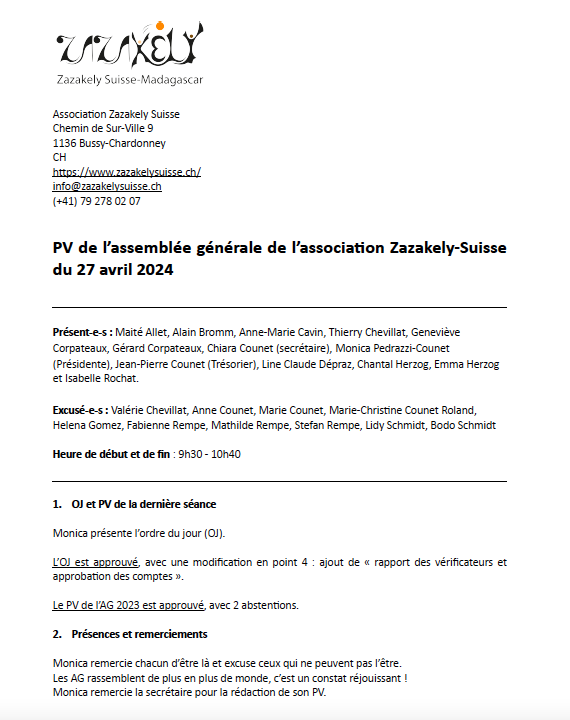 ZAZAKELY
Zazakely Suisse-Madagascar

Association Zazakely Suisse
Chemin de Sur-Ville 9
1136 Bussy-Chardonney
CH
https://www.zazakelysuisse.ch/
info@zazakelysuisse.ch
(+41) 79 278 02 07

PV de l'assemblée générale de l'association Zazakely-Suisse du 27 avril 2024

Présent-e-s : Maité Allet, Alain Bromm, Anne-Marie Cavin, Thierry Chevillat, Geneviève Corpateaux, Gérard Corpateaux, Chiara Counet (secrétaire), Monica Pedrazzi-Counet (Présidente), Jean-Pierre Counet (Trésorier), Line Claude Dépraz, Chantal Herzog, Emma Herzog et Isabelle Rochat.

Excusé-e-s : Valérie Chevillat, Anne Counet, Marie Counet, Marie-Christine Counet Roland, Helena Gomez, Fabienne Rempe, Mathilde Rempe, Stefan Rempe, Lidy Schmidt, Bodo Schmidt

Heure de début et de fin : 9h30 - 10h40

1. OJ et PV de la dernière séance

Monica présente l'ordre du jour (OJ).

L'OJ est approuvé, avec une modification en point 4 : ajout de « rapport des vérificateurs et approbation des comptes ».

Le PV de l'AG 2023 est approuvé, avec 2 abstentions.

2. Présences et remerciements

Monica remercie chacun d'être là et excuse ceux qui ne peuvent pas l'être.
Les AG rassemblent de plus en plus de monde, c'est un constat réjouissant !
Monica remercie la secrétaire pour la rédaction de son PV.